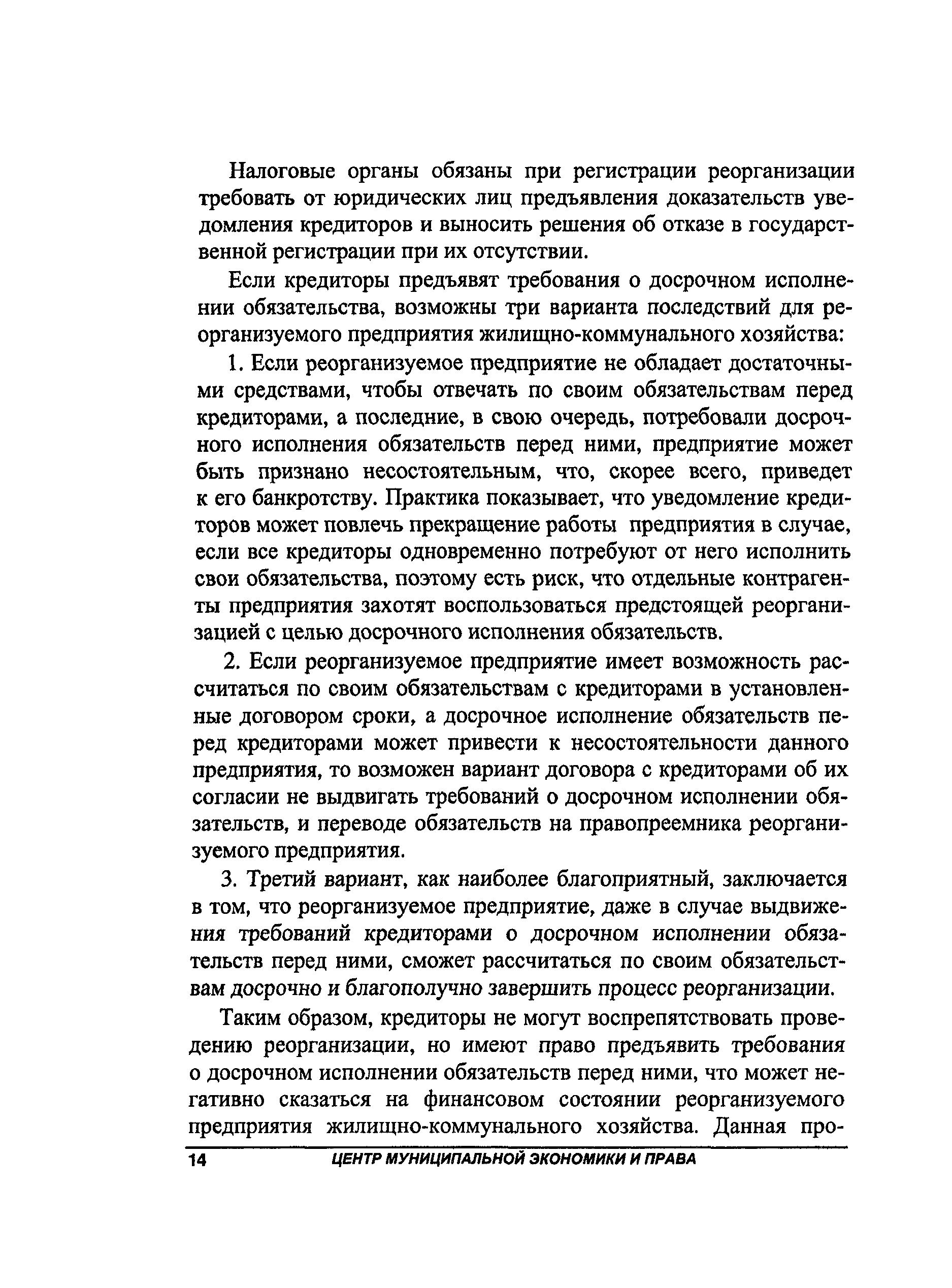 Налоговые органы обязаны при регистрации реорганизации требовать от юридических лиц предъявления доказательств уведомления кредиторов и выносить решения об отказе в государственной регистрации при их отсутствии.

Если кредиторы предъявят требования о досрочном исполнении обязательства, возможны три варианта последствий для реорганизуемого предприятия жилищно-коммунального хозяйства:

1. Если реорганизуемое предприятие не обладает достаточными средствами, чтобы отвечать по своим обязательствам перед кредиторами, а последние, в свою очередь, потребовали досрочного исполнения обязательств перед ними, предприятие может быть признано несостоятельным, что, скорее всего, приведет к его банкротству. Практика показывает, что уведомление кредиторов может повлечь прекращение работы предприятия в случае, если все кредиторы одновременно потребуют от него исполнить свои обязательства, поэтому есть риск, что отдельные контрагенты предприятия захотят воспользоваться предстоящей реорганизацией с целью досрочного исполнения обязательств.

2. Если реорганизуемое предприятие имеет возможность рассчитаться по своим обязательствам с кредиторами в установленные договором сроки, а досрочное исполнение обязательств перед кредиторами может привести к несостоятельности данного предприятия, то возможен вариант договора с кредиторами об их согласии не выдвигать требований о досрочном исполнении обязательств, и переводе обязательств на правопреемника реорганизуемого предприятия.

3. Третий вариант, как наиболее благоприятный, заключается в том, что реорганизуемое предприятие, даже в случае выдвижения требований кредиторами о досрочном исполнении обязательств перед ними, сможет рассчитаться по своим обязательствам досрочно и благополучно завершить процесс реорганизации.

Таким образом, кредиторы не могут воспрепятствовать проведению реорганизации, но имеют право предъявить требования о досрочном исполнении обязательств перед ними, что может негативно сказаться на финансовом состоянии реорганизуемого предприятия жилищно-коммунального хозяйства. Данная про-

14 ЦЕНТР МУНИЦИПАЛЬНОЙ ЭКОНОМИКИ И ПРАВА